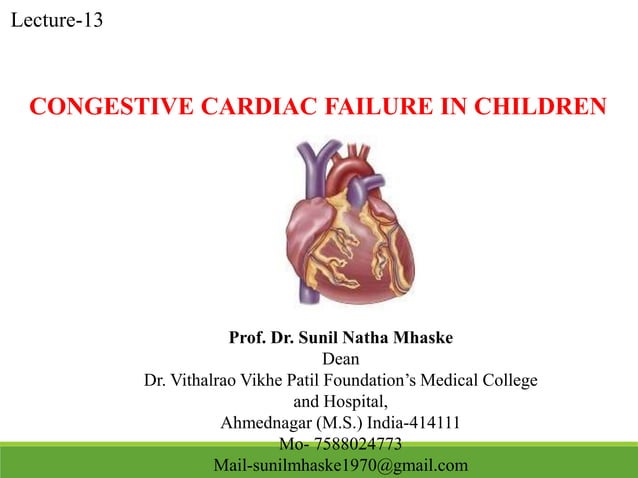 Lecture-13

CONGESTIVE CARDIAC FAILURE IN CHILDREN

Prof. Dr. Sunil Natha Mhaske
Dean
Dr. Vithalrao Vikhe Patil Foundation's Medical College and Hospital,
Ahmednagar (M.S.) India-414111
Mo- 7588024773
Mail-sunilmhaske1970@gmail.com